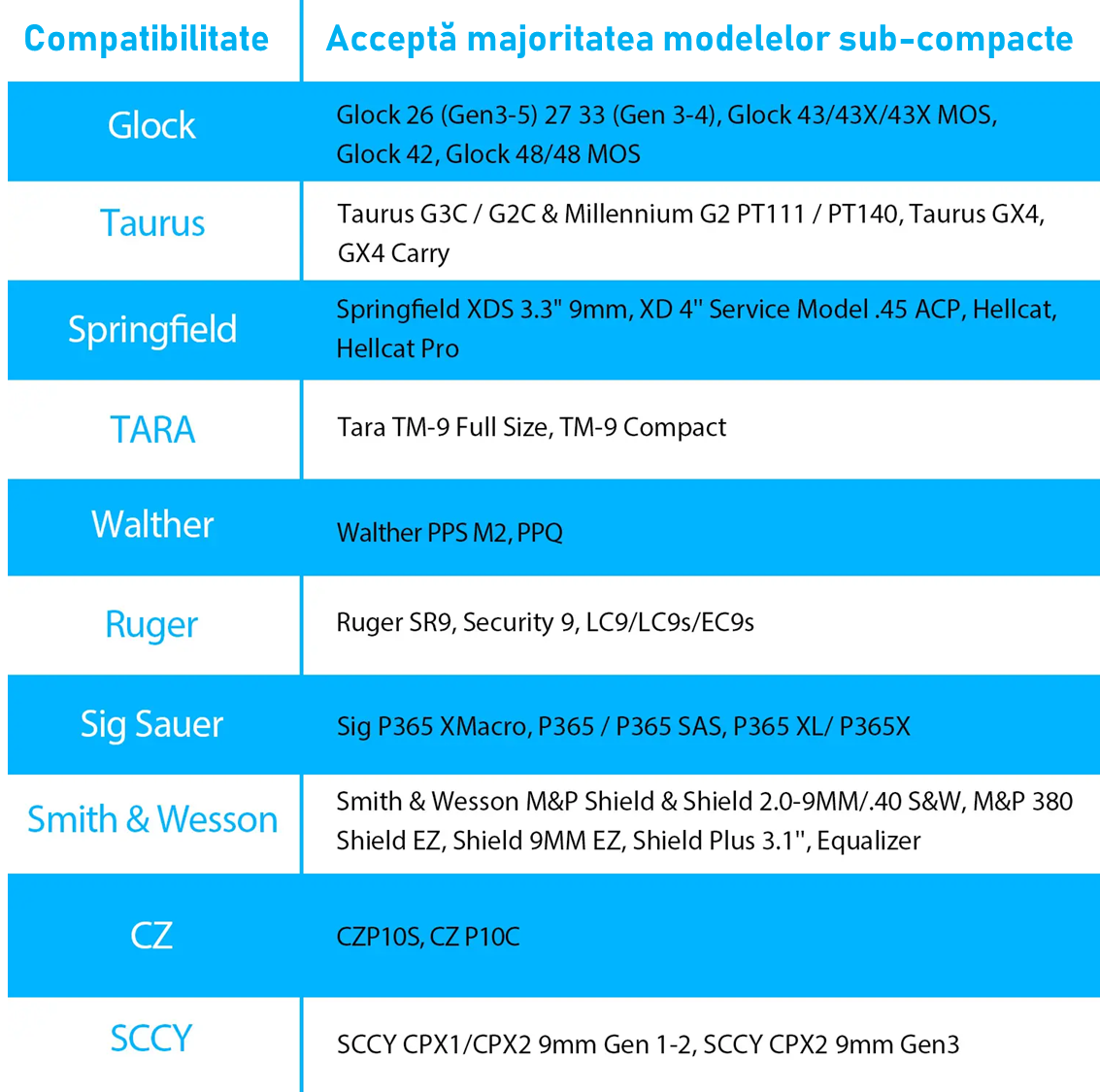 | Compatibilitate | Acceptă majoritatea modelelor sub-compacte |
|---|---|
| Glock | Glock 26 (Gen3-5) 27 33 (Gen 3-4), Glock 43/43X/43X MOS, Glock 42, Glock 48/48 MOS |
| Taurus | Taurus G3C / G2C & Millennium G2 PT111 / PT140, Taurus GX4, GX4 Carry |
| Springfield | Springfield XDS 3.3" 9mm, XD 4" Service Model .45 ACP, Hellcat, Hellcat Pro |
| TARA | Tara TM-9 Full Size, TM-9 Compact |
| Walther | Walther PPS M2, PPQ |
| Ruger | Ruger SR9, Security 9, LC9/LC9s/EC9s |
| Sig Sauer | Sig P365 XMacro, P365 / P365 SAS, P365 XL/ P365X |
| Smith & Wesson | Smith & Wesson M&P Shield & Shield 2.0-9MM/.40 S&W, M&P 380 Shield EZ, Shield 9MM EZ, Shield Plus 3.1", Equalizer |
| CZ | CZP10S, CZ P10C |
| SCCY | SCCY CPX1/CPX2 9mm Gen 1-2, SCCY CPX2 9mm Gen3 |